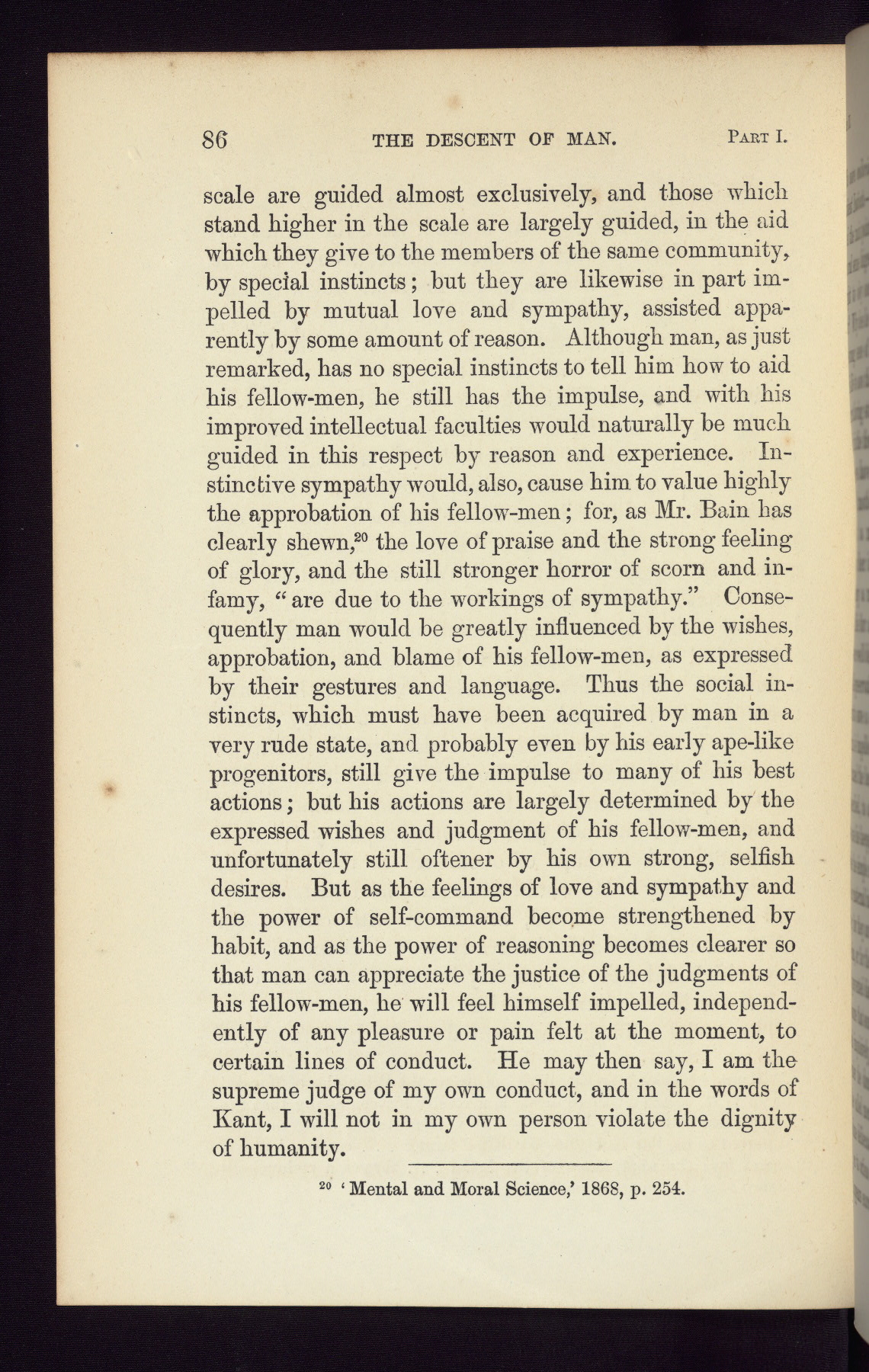 86 THE DESCENT OF MAN. PART I.

scale are guided almost exclusively, and those which stand higher in the scale are largely guided, in the aid which they give to the members of the same community, by special instincts; but they are likewise in part impelled by mutual love and sympathy, assisted apparently by some amount of reason. Although man, as just remarked, has no special instincts to tell him how to aid his fellow-men, he still has the impulse, and with his improved intellectual faculties would naturally be much guided in this respect by reason and experience. Instinctive sympathy would, also, cause him to value highly the approbation of his fellow-men; for, as Mr. Bain has clearly shewn,$^{20}$ the love of praise and the strong feeling of glory, and the still stronger horror of scorn and infamy, "are due to the workings of sympathy." Consequently man would be greatly influenced by the wishes, approbation, and blame of his fellow-men, as expressed by their gestures and language. Thus the social instincts, which must have been acquired by man in a very rude state, and probably even by his early ape-like progenitors, still give the impulse to many of his best actions; but his actions are largely determined by the expressed wishes and judgment of his fellow-men, and unfortunately still oftener by his own strong, selfish desires. But as the feelings of love and sympathy and the power of self-command become strengthened by habit, and as the power of reasoning becomes clearer so that man can appreciate the justice of the judgments of his fellow-men, he will feel himself impelled, independently of any pleasure or pain felt at the moment, to certain lines of conduct. He may then say, I am the supreme judge of my own conduct, and in the words of Kant, I will not in my own person violate the dignity of humanity.

$^{20}$ 'Mental and Moral Science,' 1868, p. 254.